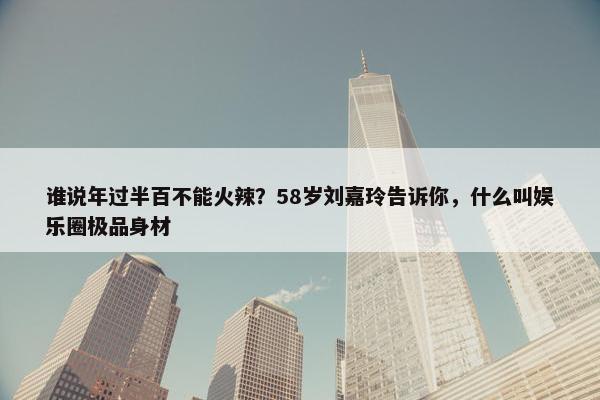 谁说年过半百不能火辣？58岁刘嘉玲告诉你，什么叫娱乐圈极品身材